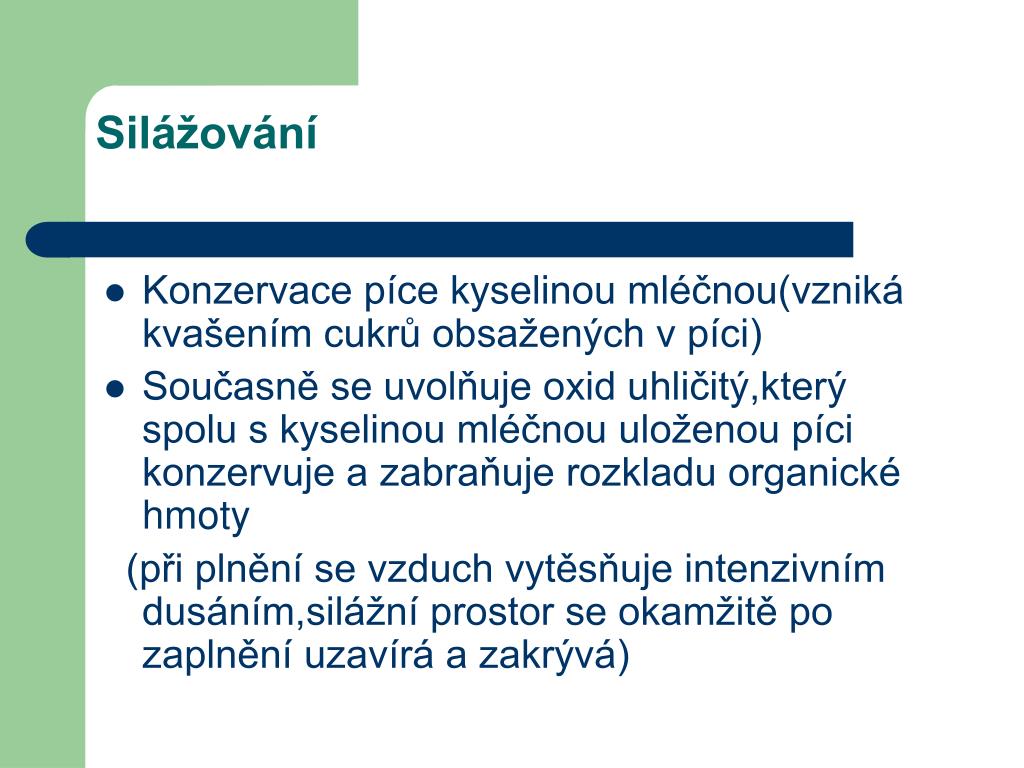 Silážování

- Konzervace píce kyselinou mléčnou(vzniká kvašením cukrů obsažených v píci)
- Současně se uvolňuje oxid uhličitý,který spolu s kyselinou mléčnou uloženou píci konzervuje a zabraňuje rozkladu organické hmoty

(při plnění se vzduch vytěsňuje intenzivním dusáním,silážní prostor se okamžitě po zaplnění uzavírá a zakrývá)